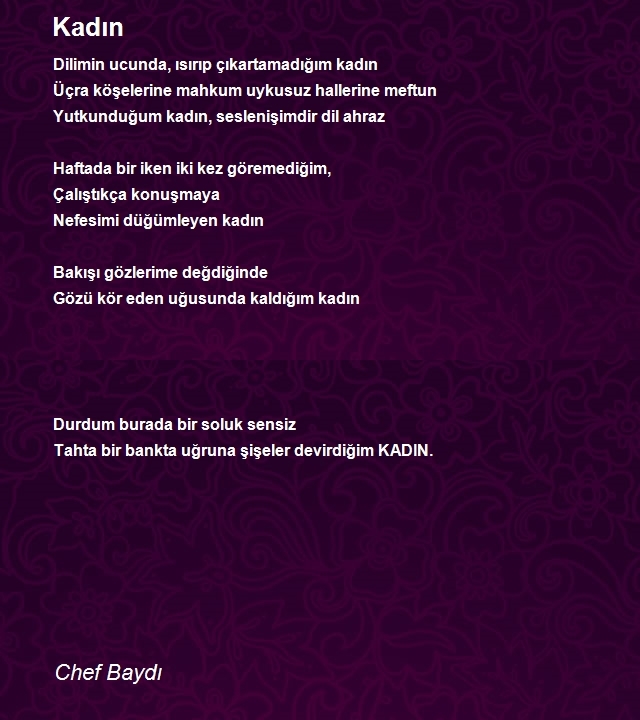 Kadın

Dilimin ucunda, ısırıp çıkartamadığım kadın
Üçra köşelerine mahkum uykusuz hallerine meftun
Yutkunduğum kadın, seslenişimdir dil ahraz

Haftada bir iken iki kez göremediğim,
Çalıştıkça konuşmaya
Nefesimi düğümleyen kadın

Bakışı gözlerime değdiğinde
Gözü kör eden uğusunda kaldığım kadın

Durdum burada bir soluk sensiz
Tahta bir bankta uğruna şişeler devirdiğim KADIN.

Chef Baydı